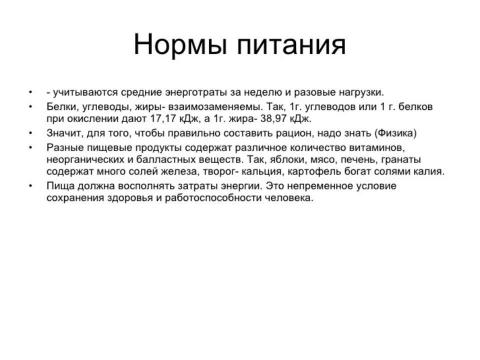 Нормы питания

• - учитываются средние энерготраты за неделю и разовые нагрузки.

• Белки, углеводы, жиры- взаимозаменяемы. Так, 1г. углеводов или 1 г. белков при окислении дают 17,17 кДж, а 1г. жира- 38,97 кДж.

• Значит, для того, чтобы правильно составить рацион, надо знать (Физика)

• Разные пищевые продукты содержат различное количество витаминов, неорганических и балластных веществ. Так, яблоки, мясо, печень, гранаты содержат много солей железа, творог- кальция, картофель богат солями калия.

• Пища должна восполнять затраты энергии. Это непременное условие сохранения здоровья и работоспособности человека.